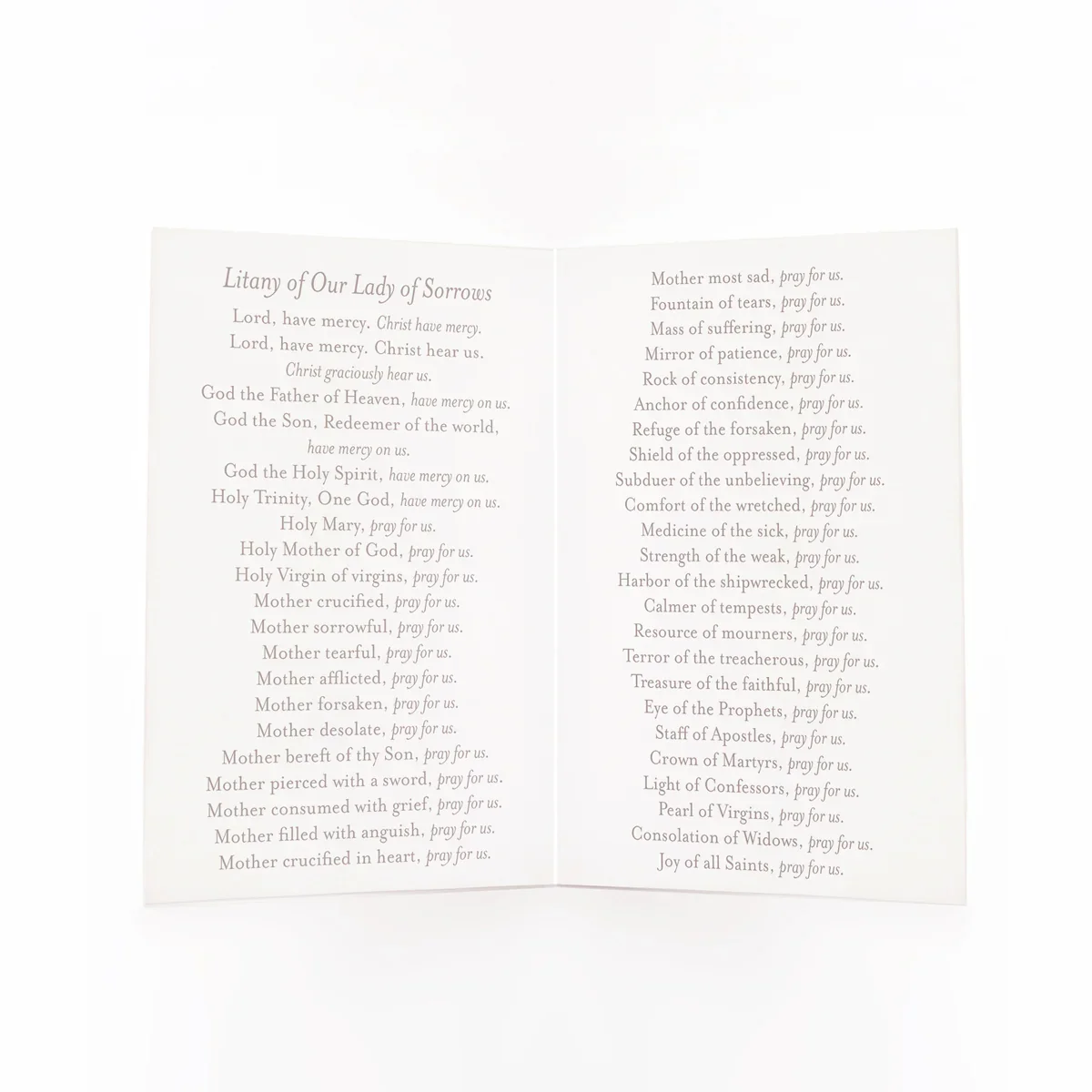 Litany of Our Lady of Sorrows

Lord, have mercy. Christ have mercy.
Lord, have mercy. Christ hear us.
Christ graciously hear us.
God the Father of Heaven, have mercy on us.
God the Son, Redeemer of the world, have mercy on us.
God the Holy Spirit, have mercy on us.
Holy Trinity, One God, have mercy on us.
Holy Mary, pray for us.
Holy Mother of God, pray for us.
Holy Virgin of virgins, pray for us.
Mother crucified, pray for us.
Mother sorrowful, pray for us.
Mother tearful, pray for us.
Mother afflicted, pray for us.
Mother forsaken, pray for us.
Mother desolate, pray for us.
Mother bereft of thy Son, pray for us.
Mother pierced with a sword, pray for us.
Mother consumed with grief, pray for us.
Mother filled with anguish, pray for us.
Mother crucified in heart, pray for us.

Mother most sad, pray for us.
Fountain of tears, pray for us.
Mass of suffering, pray for us.
Mirror of patience, pray for us.
Rock of consistency, pray for us.
Anchor of confidence, pray for us.
Refuge of the forsaken, pray for us.
Shield of the oppressed, pray for us.
Subduer of the unbelieving, pray for us.
Comfort of the wretched, pray for us.
Medicine of the sick, pray for us.
Strength of the weak, pray for us.
Harbor of the shipwrecked, pray for us.
Calmer of tempests, pray for us.
Resource of mourners, pray for us.
Terror of the treacherous, pray for us.
Treasure of the faithful, pray for us.
Eye of the Prophets, pray for us.
Staff of Apostles, pray for us.
Crown of Martyrs, pray for us.
Light of Confessors, pray for us.
Pearl of Virgins, pray for us.
Consolation of Widows, pray for us.
Joy of all Saints, pray for us.